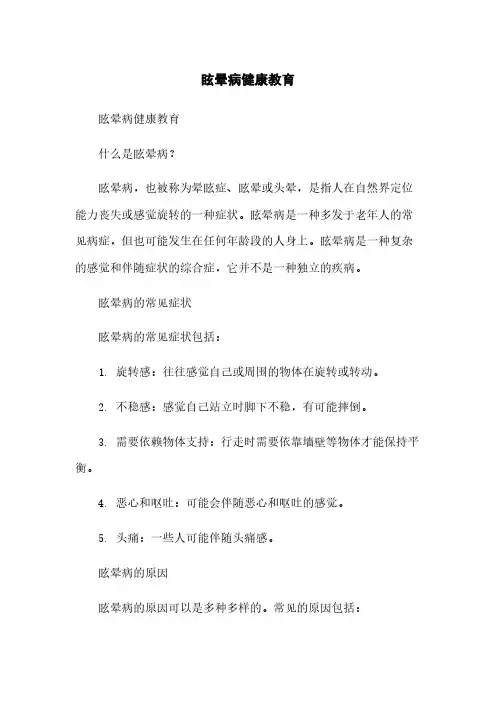 眩晕病健康教育

眩晕病健康教育

什么是眩晕病？

眩晕病，也被称为晕眩症、眩晕或头晕，是指人在自然界定位能力丧失或感觉旋转的一种症状。眩晕病是一种多发于老年人的常见病症，但也可能发生在任何年龄段的人身上。眩晕病是一种复杂的感觉和伴随症状的综合症，它并不是一种独立的疾病。

眩晕病的常见症状

眩晕病的常见症状包括：

1. 旋转感：往往感觉自己或周围的物体在旋转或转动。

2. 不稳感：感觉自己站立时脚下不稳，有可能摔倒。

3. 需要依赖物体支持：行走时需要依靠墙壁等物体才能保持平衡。

4. 恶心和呕吐：可能会伴随恶心和呕吐的感觉。

5. 头痛：一些人可能伴随头痛感。

眩晕病的原因

眩晕病的原因可以是多种多样的。常见的原因包括：